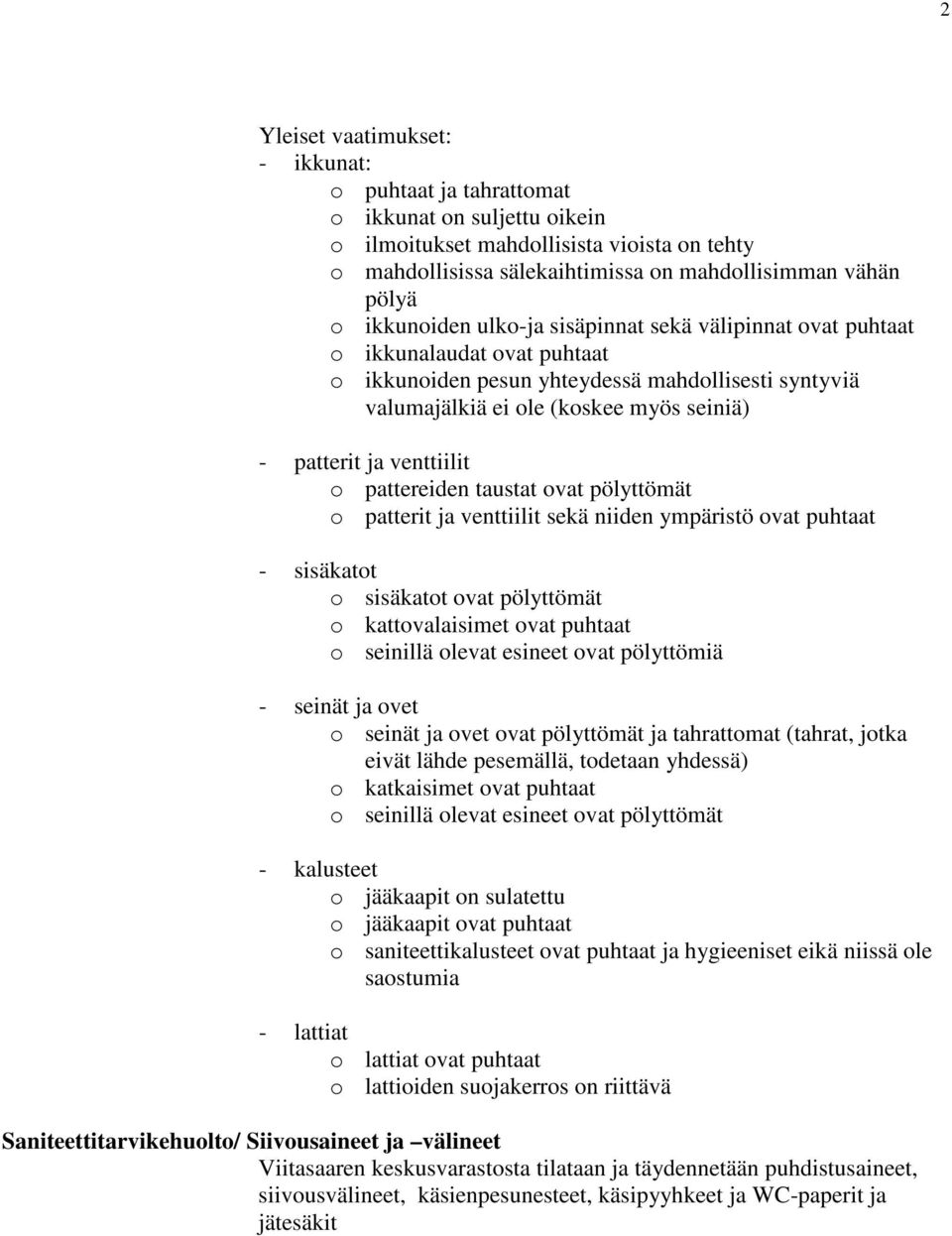 2

Yleiset vaatimukset:
- ikkunat:
o puhtaat ja tahrattomat
o ikkunat on suljettu oikein
o ilmoitukset mahdollisista vioista on tehty
o mahdollisissa sälekaihtimissa on mahdollisimman vähän pölyä
o ikkunoiden ulko-ja sisäpinnat sekä välipinnat ovat puhtaat
o ikkunalaudat ovat puhtaat
o ikkunoiden pesun yhteydessä mahdollisesti syntyviä valumajälkiä ei ole (koskee myös seiniä)

- patterit ja venttiilit
o pattereiden taustat ovat pölyttömät
o patterit ja venttiilit sekä niiden ympäristö ovat puhtaat

- sisäkatot
o sisäkatot ovat pölyttömät
o kattovalaisimet ovat puhtaat
o seinillä olevat esineet ovat pölyttömiä

- seinät ja ovet
o seinät ja ovet ovat pölyttömät ja tahrattomat (tahrat, jotka eivät lähde pesemällä, todetaan yhdessä)
o katkaisimet ovat puhtaat
o seinillä olevat esineet ovat pölyttömät

- kalusteet
o jääkaapit on sulatettu
o jääkaapit ovat puhtaat
o saniteettikalusteet ovat puhtaat ja hygieeniset eikä niissä ole saostumia

- lattiat
o lattiat ovat puhtaat
o lattioiden suojakerros on riittävä

Saniteettitarvikehuolto/ Siivousaineet ja –välineet
Viitasaaren keskusvarastosta tilataan ja täydennetään puhdistusaineet, siivousvälineet, käsienpesunesteet, käsipyyhkeet ja WC-paperit ja jätesäkit